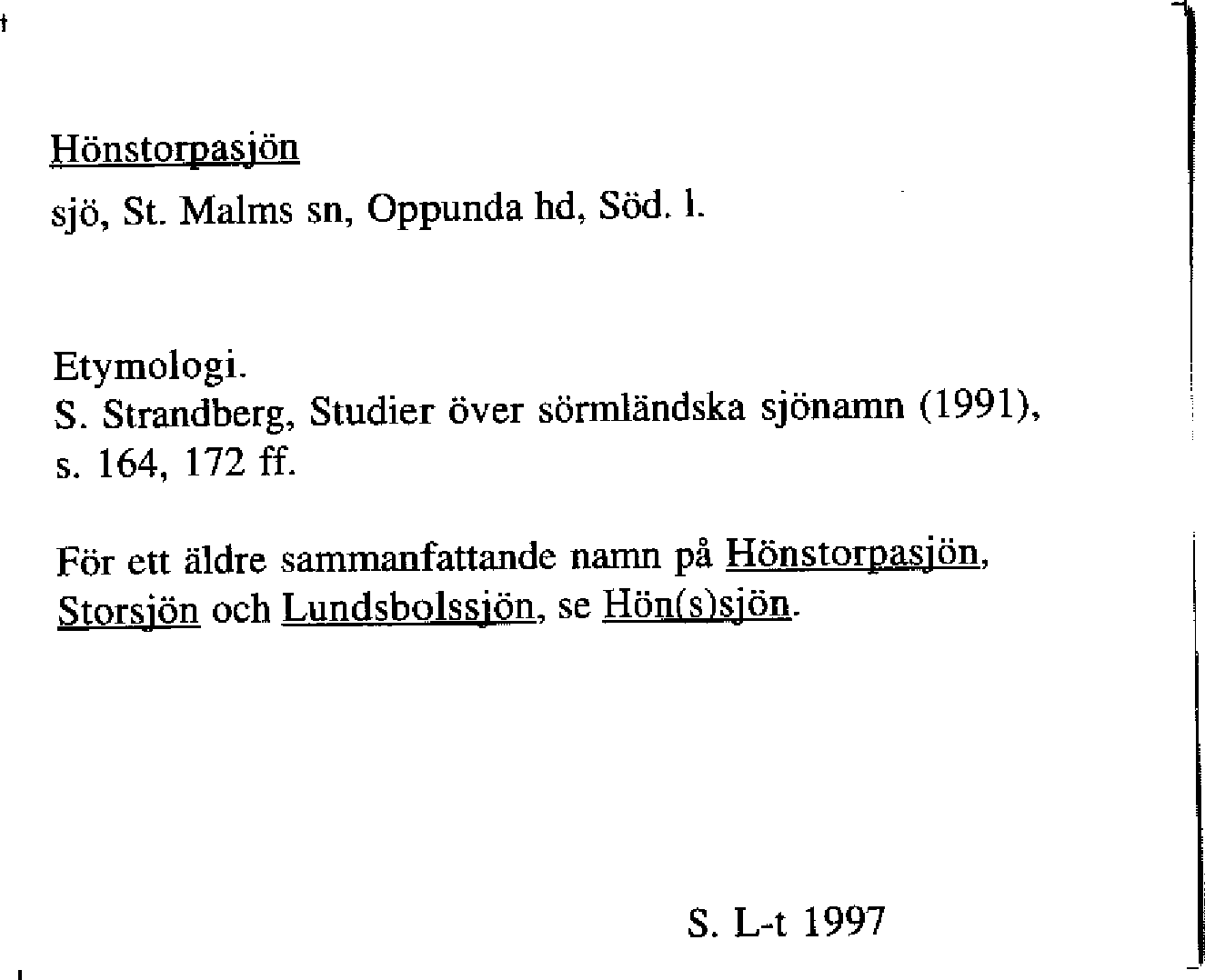 Hönstorpasjön

sjö, St. Malms sn, Oppunda hd, Söd. l.

Etymologi.
S. Strandberg, Studier över sörmländska sjönamn (1991), s. 164, 172 ff.

För ett äldre sammanfattande namn på Hönstorpasjön, Storsjön och Lundsbolssjön, se Hön(s)sjön.

S. L-t 1997